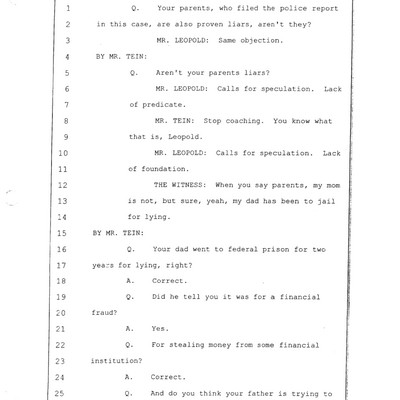 1 Q. Your parents, who filed the police report
2 in this case, are also proven liars, aren't they?
3 MR. LEOPOLD: Same objection.
4 BY MR. TEIN:
5 Q. Aren't your parents liars?
6 MR. LEOPOLD: Calls for speculation. Lack
7 of predicate.
8 MR. TEIN: Stop coaching. You know what
9 that is, Leopold.
10 MR. LEOPOLD: Calls for speculation. Lack
11 of foundation.
12 THE WITNESS: When you say parents, my mom
13 is not, but sure, yeah, my dad has been to jail
14 for lying.
15 BY MR. TEIN:
16 Q. Your dad went to federal prison for two
17 years for lying, right?
18 A. Correct.
19 Q. Did he tell you it was for a financial
20 fraud?
21 A. Yes.
22 Q. For stealing money from some financial
23 institution?
24 A. Correct.
25 Q. And do you think your father is trying to